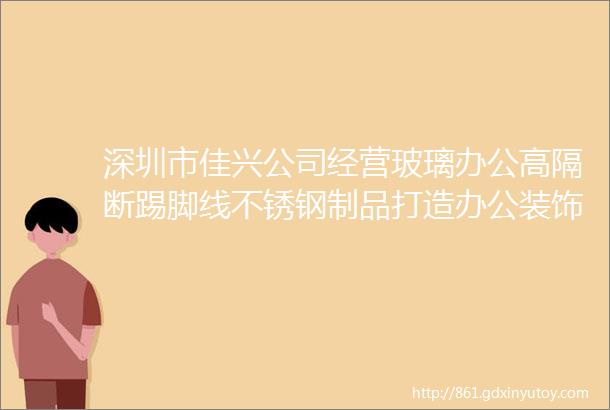 深圳市佳兴公司经营玻璃办公高隔断踢脚线不锈钢制品打造办公装饰

http://861.gdxinyutoy.com